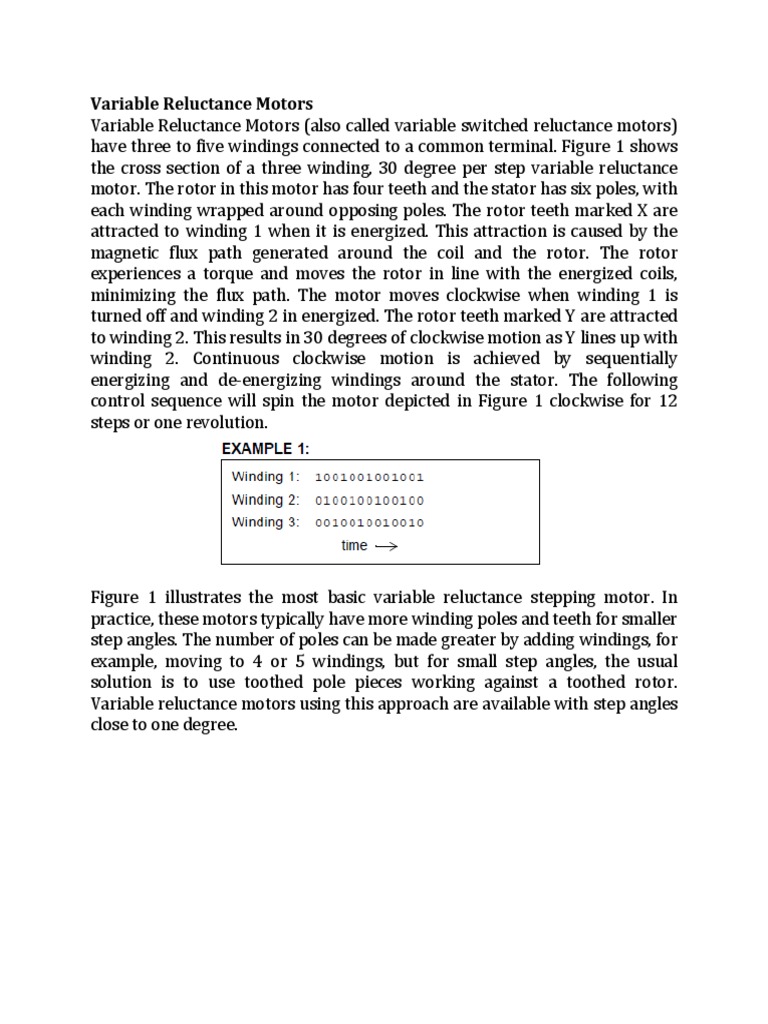 Variable Reluctance Motors
Variable Reluctance Motors (also called variable switched reluctance motors) have three to five windings connected to a common terminal. Figure 1 shows the cross section of a three winding, 30 degree per step variable reluctance motor. The rotor in this motor has four teeth and the stator has six poles, with each winding wrapped around opposing poles. The rotor teeth marked X are attracted to winding 1 when it is energized. This attraction is caused by the magnetic flux path generated around the coil and the rotor. The rotor experiences a torque and moves the rotor in line with the energized coils, minimizing the flux path. The motor moves clockwise when winding 1 is turned off and winding 2 in energized. The rotor teeth marked Y are attracted to winding 2. This results in 30 degrees of clockwise motion as Y lines up with winding 2. Continuous clockwise motion is achieved by sequentially energizing and de-energizing windings around the stator. The following control sequence will spin the motor depicted in Figure 1 clockwise for 12 steps or one revolution.

EXAMPLE 1:

Winding 1: 1001001001001
Winding 2: 0100100100100
Winding 3: 0010010010010
time ⟶

Figure 1 illustrates the most basic variable reluctance stepping motor. In practice, these motors typically have more winding poles and teeth for smaller step angles. The number of poles can be made greater by adding windings, for example, moving to 4 or 5 windings, but for small step angles, the usual solution is to use toothed pole pieces working against a toothed rotor. Variable reluctance motors using this approach are available with step angles close to one degree.